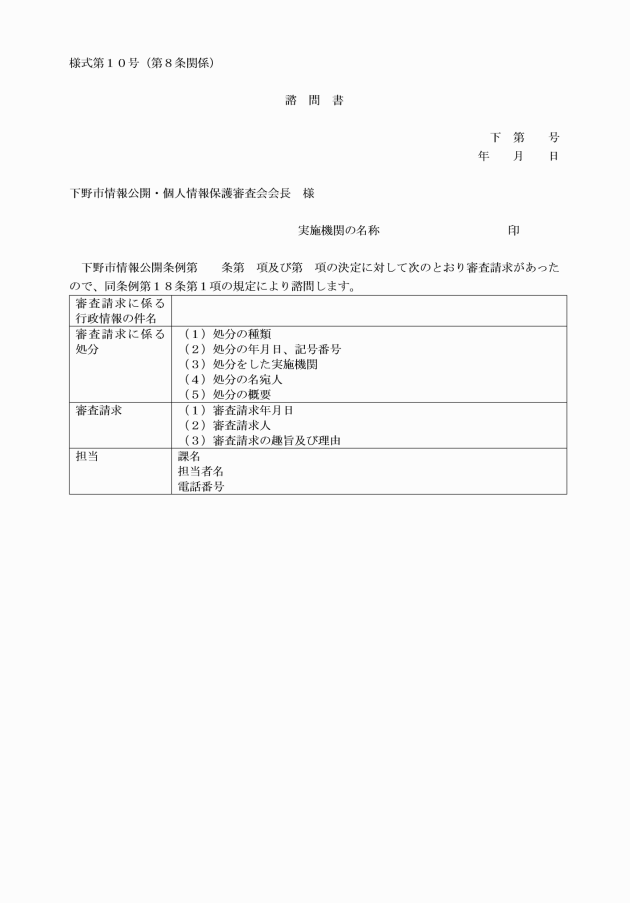 様式第１０号（第８条関係）

諮　問　書

下　第　　号
年　　月　　日

下野市情報公開・個人情報保護審査会会長　様

実施機関の名称　　　　　　　　　印

下野市情報公開条例第　　条第　項及び第　項の決定に対して次のとおり審査請求があったので、同条例第１８条第１項の規定により諮問します。

| 審査請求に係る行政情報の件名 | |
|---|---|
| 審査請求に係る処分 | （１）処分の種類<br>（２）処分の年月日、記号番号<br>（３）処分をした実施機関<br>（４）処分の名宛人<br>（５）処分の概要 |
| 審査請求 | （１）審査請求年月日<br>（２）審査請求人<br>（３）審査請求の趣旨及び理由 |
| 担当 | 課名<br>担当者名<br>電話番号 |